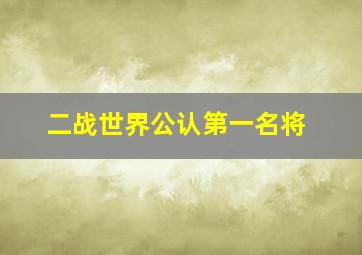 二战世界公认第一名将